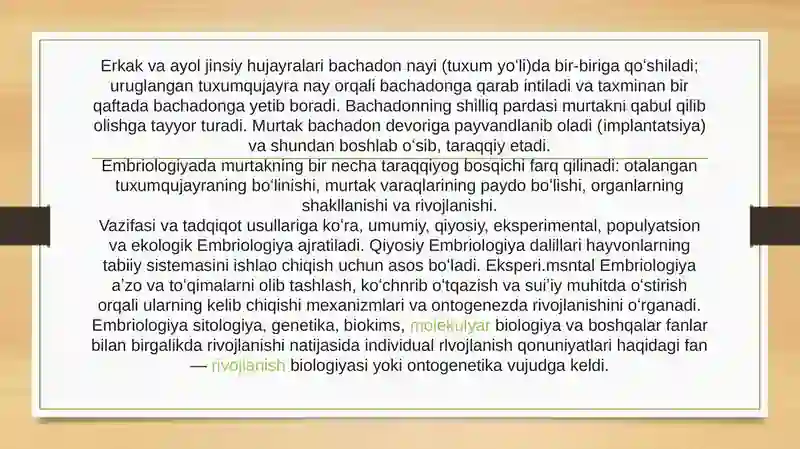 Erkak va ayol jinsiy hujayralari bachadon nayi (tuxum yoʻli)da bir-biriga qoʻshiladi; uruglangan tuxumqujayra nay orqali bachadonga qarab intiladi va taxminan bir qaftada bachadonga yetib boradi. Bachadonning shilliq pardasi murtakni qabul qilib olishga tayyor turadi. Murtak bachadon devoriga payvandlanib oladi (implantatsiya) va shundan boshlab oʻsib, taraqqiy etadi.

Embriologiyada murtakning bir necha taraqqiyog bosqichi farq qilinadi: otalangan tuxumqujayraning boʻlinishi, murtak varaqlarining paydo boʻlishi, organlarning shakllanishi va rivojlanishi.

Vazifasi va tadqiqot usullariga koʻra, umumiy, qiyosiy, eksperimental, populyatsion va ekologik Embriologiya ajratiladi. Qiyosiy Embriologiya dalillari hayvonlarning tabiiy sistemasini ishlao chiqish uchun asos boʻladi. Eksperi.msntal Embriologiya aʼzo va toʻqimalarni olib tashlash, koʻchnrib oʻtqazish va suiʼiy muhitda oʻstirish orqali ularning kelib chiqishi mexanizmlari va ontogenezda rivojlanishini oʻrganadi. Embriologiya sitologiya, genetika, biokims, molekulyar biologiya va boshqalar fanlar bilan birgalikda rivojlanishi natijasida individual rlvojlanish qonuniyatlari haqidagi fan — rivojlanish biologiyasi yoki ontogenetika vujudga keldi.